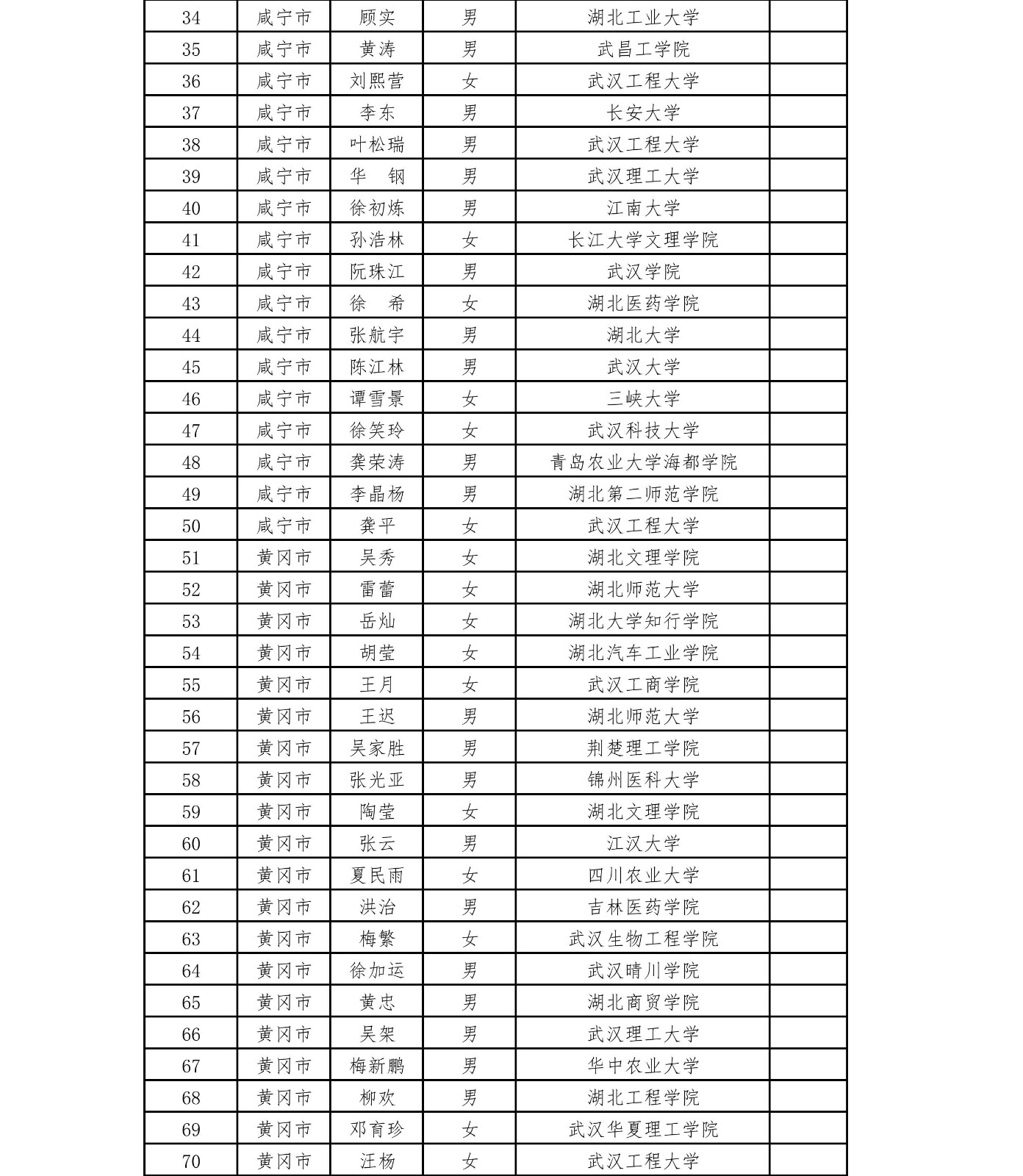 | 34 | 咸宁市 | 顾实 | 男 | 湖北工业大学 | |
|---|---|---|---|---|---|
| 35 | 咸宁市 | 黄涛 | 男 | 武昌工学院 | |
| 36 | 咸宁市 | 刘熙营 | 女 | 武汉工程大学 | |
| 37 | 咸宁市 | 李东 | 男 | 长安大学 | |
| 38 | 咸宁市 | 叶松瑞 | 男 | 武汉工程大学 | |
| 39 | 咸宁市 | 华　钢 | 男 | 武汉理工大学 | |
| 40 | 咸宁市 | 徐初炼 | 男 | 江南大学 | |
| 41 | 咸宁市 | 孙浩林 | 女 | 长江大学文理学院 | |
| 42 | 咸宁市 | 阮珠江 | 男 | 武汉学院 | |
| 43 | 咸宁市 | 徐　希 | 女 | 湖北医药学院 | |
| 44 | 咸宁市 | 张航宇 | 男 | 湖北大学 | |
| 45 | 咸宁市 | 陈江林 | 男 | 武汉大学 | |
| 46 | 咸宁市 | 谭雪景 | 女 | 三峡大学 | |
| 47 | 咸宁市 | 徐笑玲 | 女 | 武汉科技大学 | |
| 48 | 咸宁市 | 龚荣涛 | 男 | 青岛农业大学海都学院 | |
| 49 | 咸宁市 | 李晶杨 | 男 | 湖北第二师范学院 | |
| 50 | 咸宁市 | 龚平 | 女 | 武汉工程大学 | |
| 51 | 黄冈市 | 吴秀 | 女 | 湖北文理学院 | |
| 52 | 黄冈市 | 雷蕾 | 女 | 湖北师范大学 | |
| 53 | 黄冈市 | 岳灿 | 女 | 湖北大学知行学院 | |
| 54 | 黄冈市 | 胡莹 | 女 | 湖北汽车工业学院 | |
| 55 | 黄冈市 | 王月 | 女 | 武汉工商学院 | |
| 56 | 黄冈市 | 王迟 | 男 | 湖北师范大学 | |
| 57 | 黄冈市 | 吴家胜 | 男 | 荆楚理工学院 | |
| 58 | 黄冈市 | 张光亚 | 男 | 锦州医科大学 | |
| 59 | 黄冈市 | 陶莹 | 女 | 湖北文理学院 | |
| 60 | 黄冈市 | 张云 | 男 | 江汉大学 | |
| 61 | 黄冈市 | 夏民雨 | 女 | 四川农业大学 | |
| 62 | 黄冈市 | 洪治 | 男 | 吉林医药学院 | |
| 63 | 黄冈市 | 梅繁 | 女 | 武汉生物工程学院 | |
| 64 | 黄冈市 | 徐加运 | 男 | 武汉晴川学院 | |
| 65 | 黄冈市 | 黄忠 | 男 | 湖北商贸学院 | |
| 66 | 黄冈市 | 吴架 | 男 | 武汉理工大学 | |
| 67 | 黄冈市 | 梅新鹏 | 男 | 华中农业大学 | |
| 68 | 黄冈市 | 柳欢 | 男 | 湖北工程学院 | |
| 69 | 黄冈市 | 邓育珍 | 女 | 武汉华夏理工学院 | |
| 70 | 黄冈市 | 汪杨 | 女 | 武汉工程大学 | |